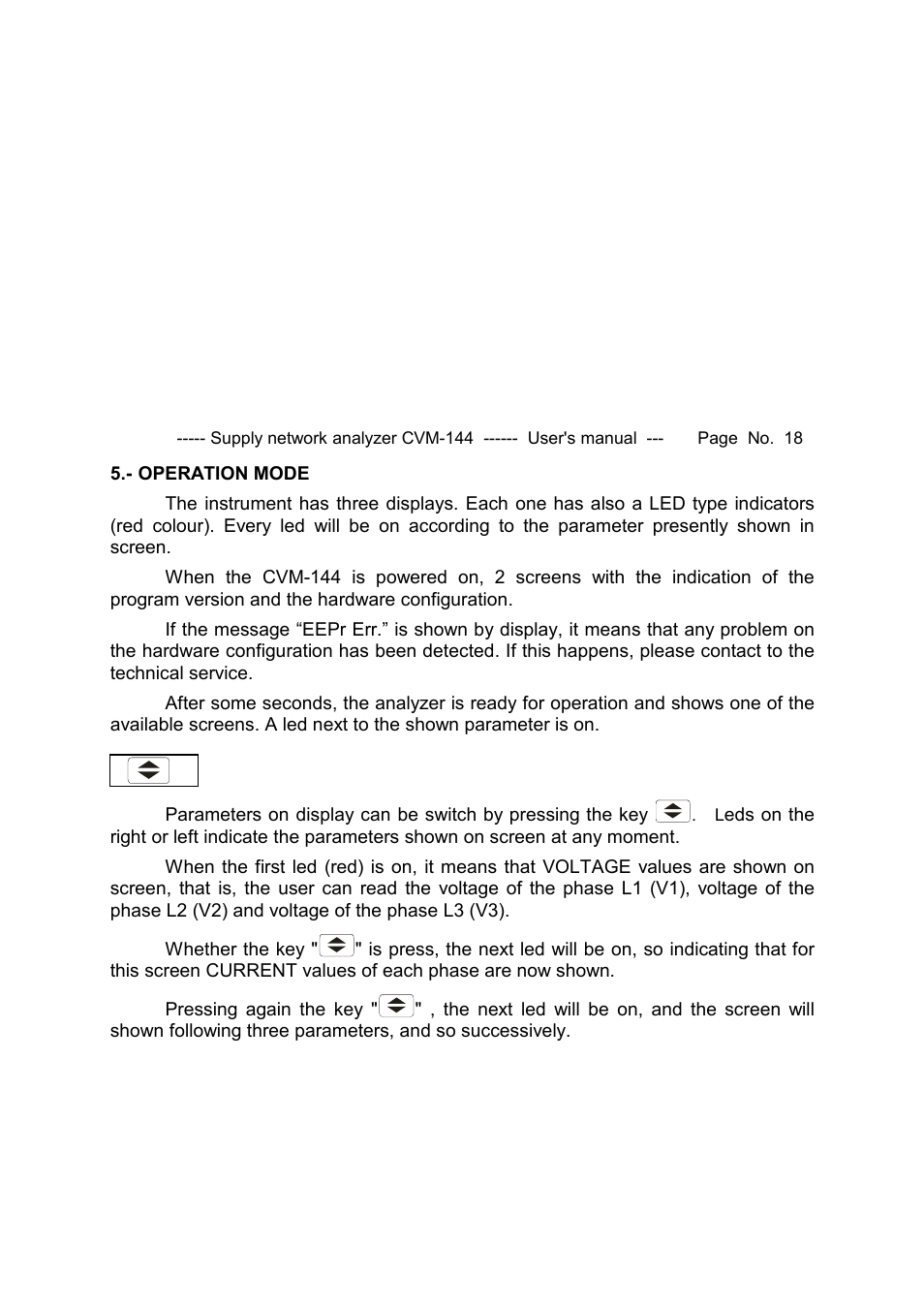 ----- Supply network analyzer CVM-144 ------ User's manual --- Page No. 18

5.- OPERATION MODE

The instrument has three displays. Each one has also a LED type indicators (red colour). Every led will be on according to the parameter presently shown in screen.

When the CVM-144 is powered on, 2 screens with the indication of the program version and the hardware configuration.

If the message “EEPr Err.” is shown by display, it means that any problem on the hardware configuration has been detected. If this happens, please contact to the technical service.

After some seconds, the analyzer is ready for operation and shows one of the available screens. A led next to the shown parameter is on.

Parameters on display can be switch by pressing the key . Leds on the right or left indicate the parameters shown on screen at any moment.

When the first led (red) is on, it means that VOLTAGE values are shown on screen, that is, the user can read the voltage of the phase L1 (V1), voltage of the phase L2 (V2) and voltage of the phase L3 (V3).

Whether the key "" is press, the next led will be on, so indicating that for this screen CURRENT values of each phase are now shown.

Pressing again the key "" , the next led will be on, and the screen will shown following three parameters, and so successively.